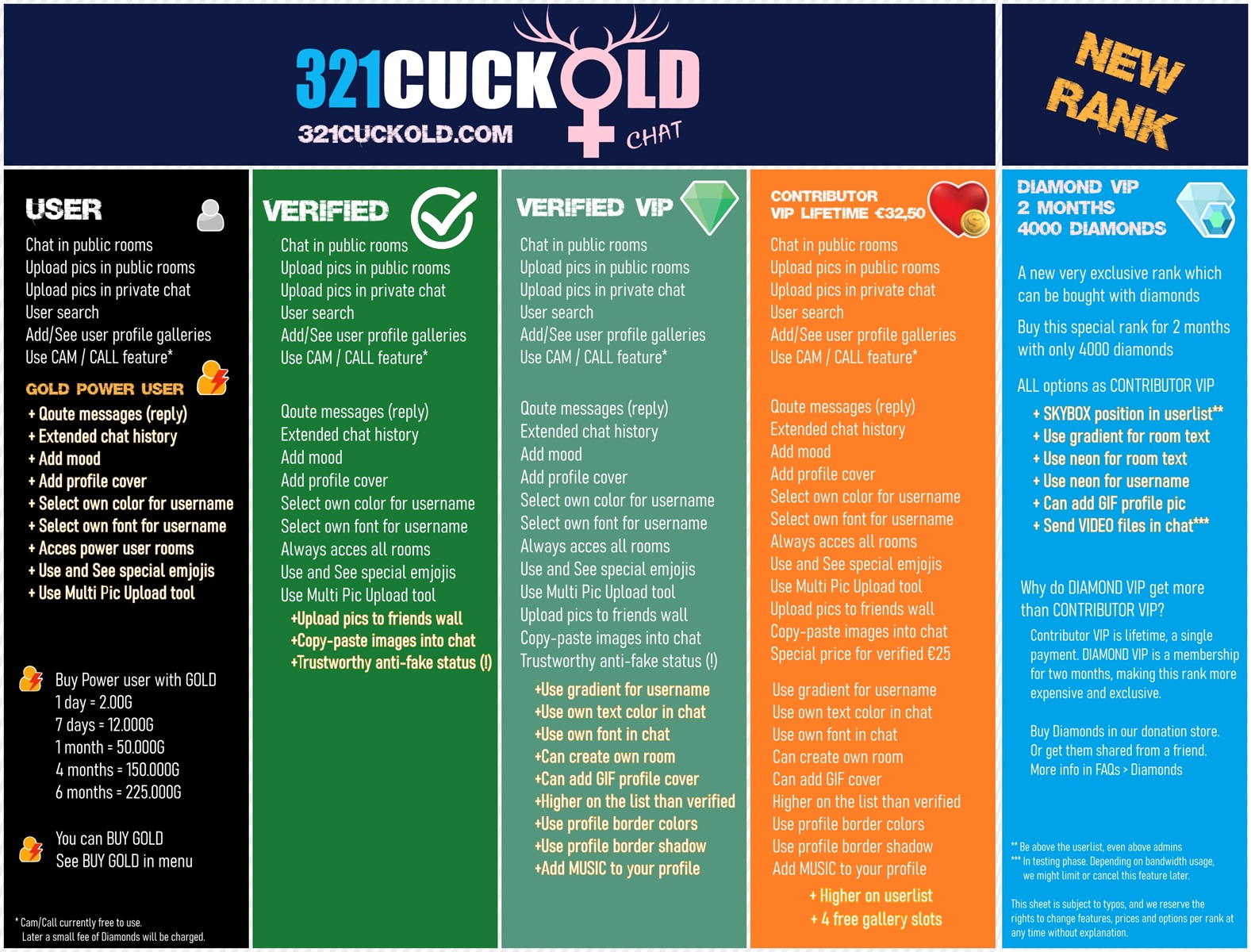 321CUCKOLD
321CUCKOLD.COM
CHAT

NEW RANK

USER
Chat in public rooms
Upload pics in public rooms
Upload pics in private chat
User search
Add/See user profile galleries
Use CAM / CALL feature*

GOLD POWER USER
+ Qoute messages (reply)
+ Extended chat history
+ Add mood
+ Add profile cover
+ Select own color for username
+ Select own font for username
+ Acces power user rooms
+ Use and See special emjojis
+ Use Multi Pic Upload tool

Buy Power user with GOLD
1 day = 2.00G
7 days = 12.000G
1 month = 50.000G
4 months = 150.000G
6 months = 225.000G

You can BUY GOLD
See BUY GOLD in menu

* Cam/Call currently free to use.
Later a small fee of Diamonds will be charged.

VERIFIED
Chat in public rooms
Upload pics in public rooms
Upload pics in private chat
User search
Add/See user profile galleries
Use CAM / CALL feature*

Qoute messages (reply)
Extended chat history
Add mood
Add profile cover
Select own color for username
Select own font for username
Always acces all rooms
Use and See special emjojis
Use Multi Pic Upload tool
+Upload pics to friends wall
+Copy-paste images into chat
+Trustworthy anti-fake status (!)

VERIFIED VIP
Chat in public rooms
Upload pics in public rooms
Upload pics in private chat
User search
Add/See user profile galleries
Use CAM / CALL feature*

Qoute messages (reply)
Extended chat history
Add mood
Add profile cover
Select own color for username
Select own font for username
Always acces all rooms
Use and See special emjojis
Use Multi Pic Upload tool
Upload pics to friends wall
Copy-paste images into chat
Trustworthy anti-fake status (!)

+Use gradient for username
+Use own text color in chat
+Use own font in chat
+Can create own room
+Can add GIF profile cover
+Higher on the list than verified
+Use profile border colors
+Use profile border shadow
+Add MUSIC to your profile

CONTRIBUTOR
VIP LIFETIME €32,50
Chat in public rooms
Upload pics in public rooms
Upload pics in private chat
User search
Add/See user profile galleries
Use CAM / CALL feature*

Qoute messages (reply)
Extended chat history
Add mood
Add profile cover
Select own color for username
Select own font for username
Always acces all rooms
Use and See special emjojis
Use Multi Pic Upload tool
Upload pics to friends wall
Copy-paste images into chat
Special price for verified €25

Use gradient for username
Use own text color in chat
Use own font in chat
Can create own room
Can add GIF cover
Higher on the list than verified
Use profile border colors
Use profile border shadow
Add MUSIC to your profile

+ Higher on userlist
+ 4 free gallery slots

DIAMOND VIP
2 MONTHS
4000 DIAMONDS

A new very exclusive rank which can be bought with diamonds

Buy this special rank for 2 months with only 4000 diamonds

ALL options as CONTRIBUTOR VIP
+ SKYBOX position in userlist**
+ Use gradient for room text
+ Use neon for room text
+ Use neon for username
+ Can add GIF profile pic
+ Send VIDEO files in chat***

Why do DIAMOND VIP get more than CONTRIBUTOR VIP?
Contributor VIP is lifetime, a single payment. DIAMOND VIP is a membership for two months, making this rank more expensive and exclusive.

Buy Diamonds in our donation store.
Or get them shared from a friend.
More info in FAQs > Diamonds

** Be above the userlist, even above admins
*** In testing phase. Depending on bandwidth usage, we might limit or cancel this feature later.

This sheet is subject to typos, and we reserve the rights to change features, prices and options per rank at any time without explanation.